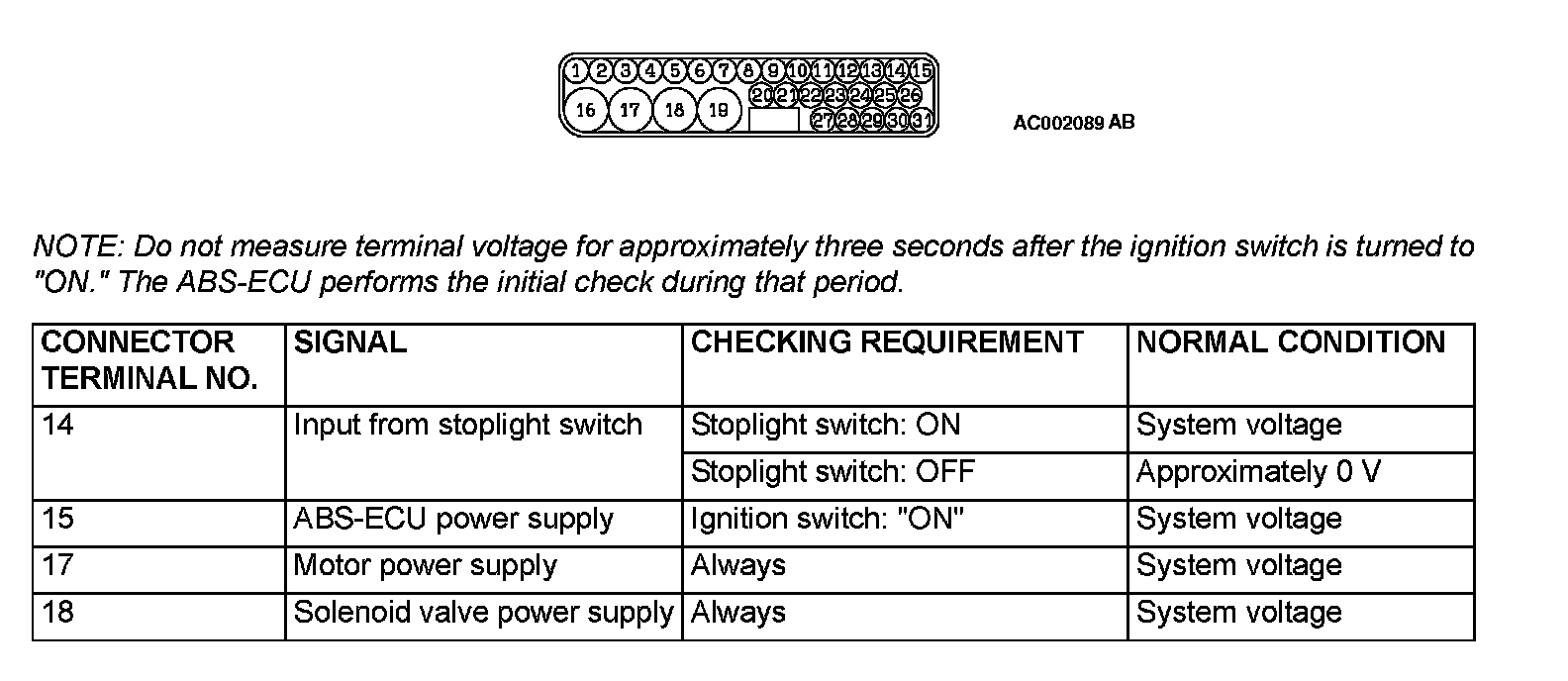 1 2 3 4 5 6 7 8 9 10 11 12 13 14 15
16 17 18 19 20 21 22 23 24 25 26
27 28 29 30 31

AC002089 AB

NOTE: Do not measure terminal voltage for approximately three seconds after the ignition switch is turned to "ON." The ABS-ECU performs the initial check during that period.

| CONNECTOR TERMINAL NO. | SIGNAL | CHECKING REQUIREMENT | NORMAL CONDITION |
|---|---|---|---|
| 14 | Input from stoplight switch | Stoplight switch: ON | System voltage |
| | | Stoplight switch: OFF | Approximately 0 V |
| 15 | ABS-ECU power supply | Ignition switch: "ON" | System voltage |
| 17 | Motor power supply | Always | System voltage |
| 18 | Solenoid valve power supply | Always | System voltage |